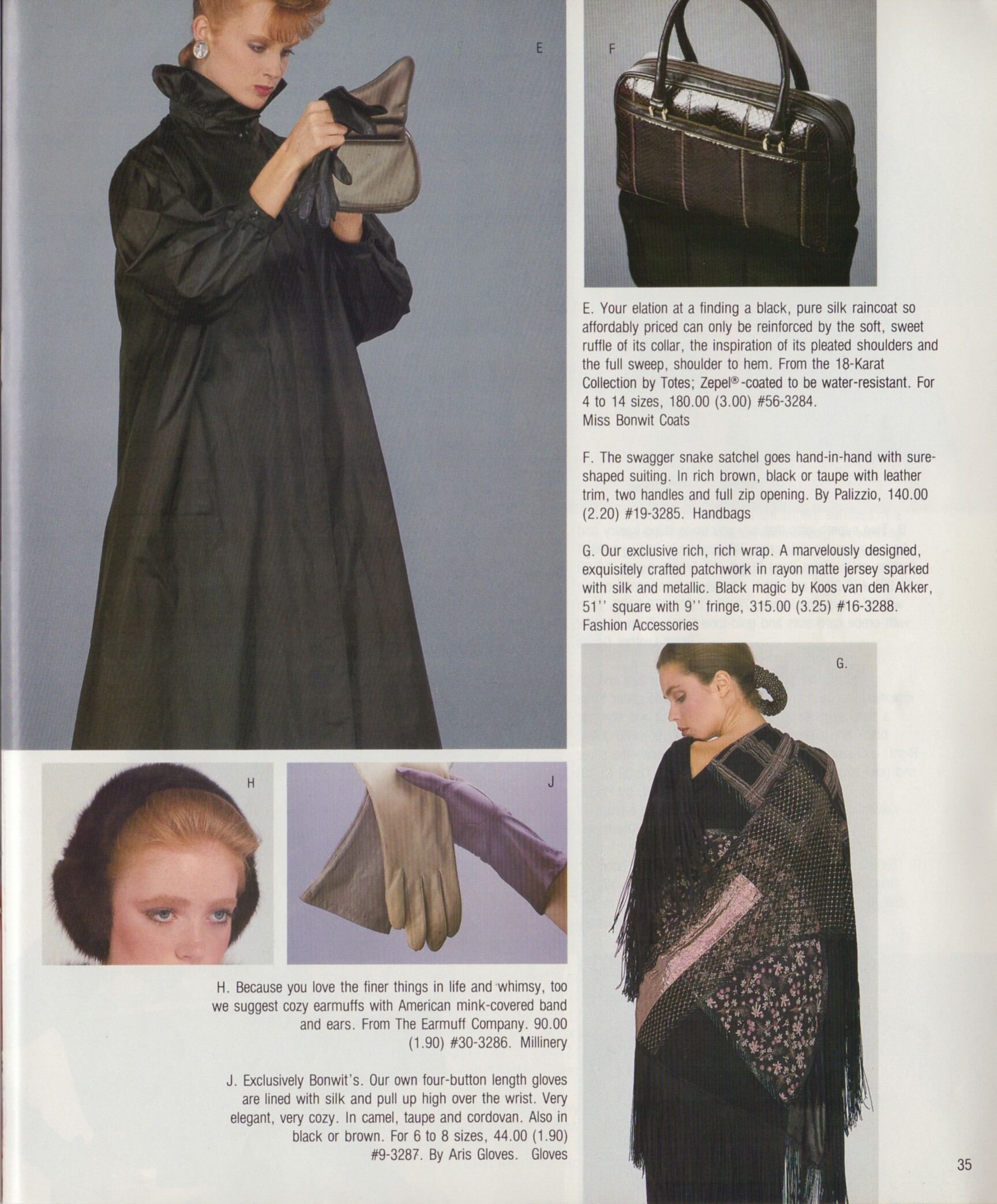 E

F

E. Your elation at a finding a black, pure silk raincoat so affordably priced can only be reinforced by the soft, sweet ruffle of its collar, the inspiration of its pleated shoulders and the full sweep, shoulder to hem. From the 18-Karat Collection by Totes; Zepel®-coated to be water-resistant. For 4 to 14 sizes, 180.00 (3.00) #56-3284.
Miss Bonwit Coats

F. The swagger snake satchel goes hand-in-hand with sure-shaped suiting. In rich brown, black or taupe with leather trim, two handles and full zip opening. By Palizzio, 140.00 (2.20) #19-3285. Handbags

G. Our exclusive rich, rich wrap. A marvelously designed, exquisitely crafted patchwork in rayon matte jersey sparked with silk and metallic. Black magic by Koos van den Akker, 51'' square with 9'' fringe, 315.00 (3.25) #16-3288.
Fashion Accessories

G.

H

J

H. Because you love the finer things in life and whimsy, too we suggest cozy earmuffs with American mink-covered band and ears. From The Earmuff Company. 90.00 (1.90) #30-3286. Millinery

J. Exclusively Bonwit's. Our own four-button length gloves are lined with silk and pull up high over the wrist. Very elegant, very cozy. In camel, taupe and cordovan. Also in black or brown. For 6 to 8 sizes, 44.00 (1.90) #9-3287. By Aris Gloves. Gloves

35